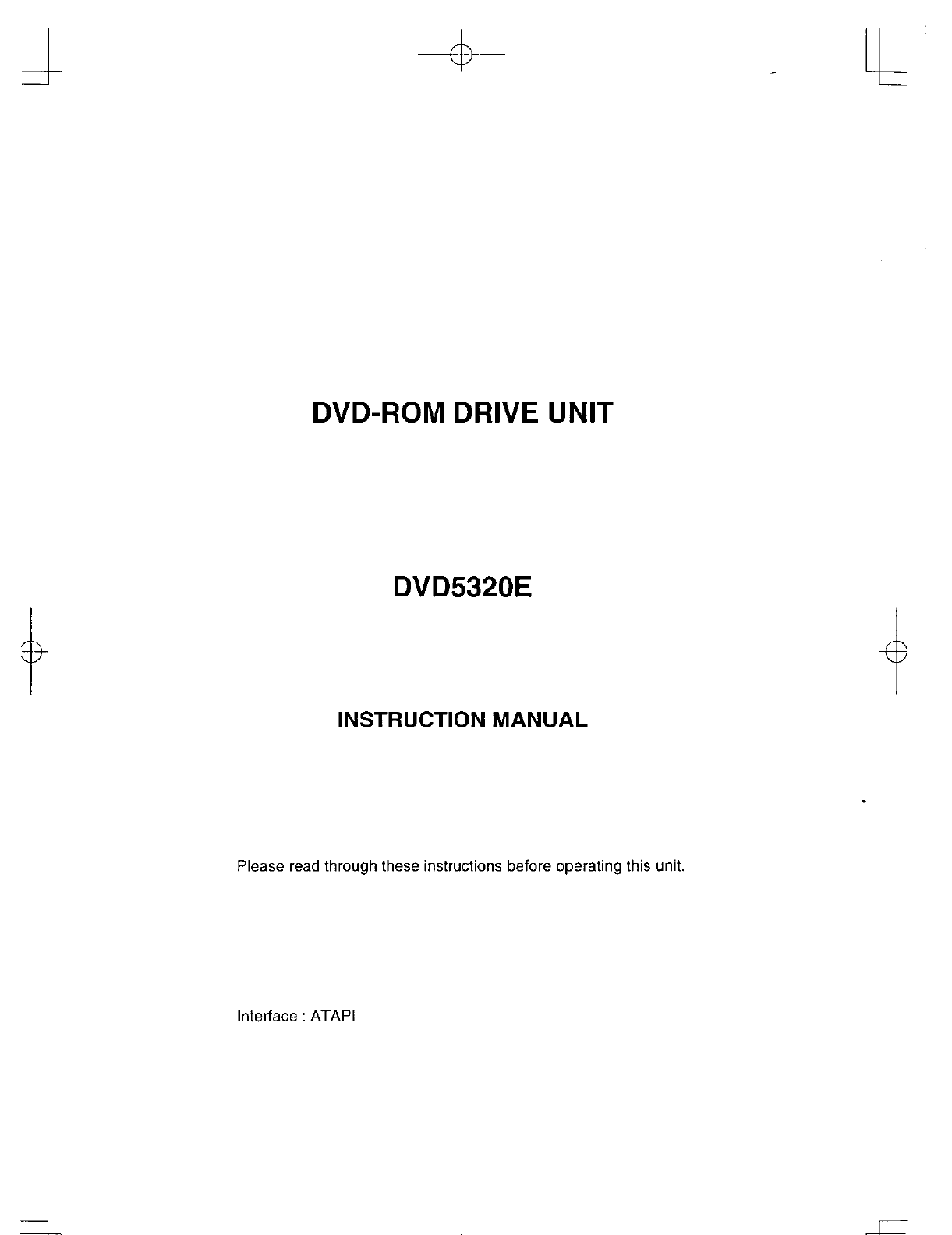 DVD-ROM DRIVE UNIT

DVD5320E

INSTRUCTION MANUAL

Please read through these instructions before operating this unit.

Interface : ATAPI